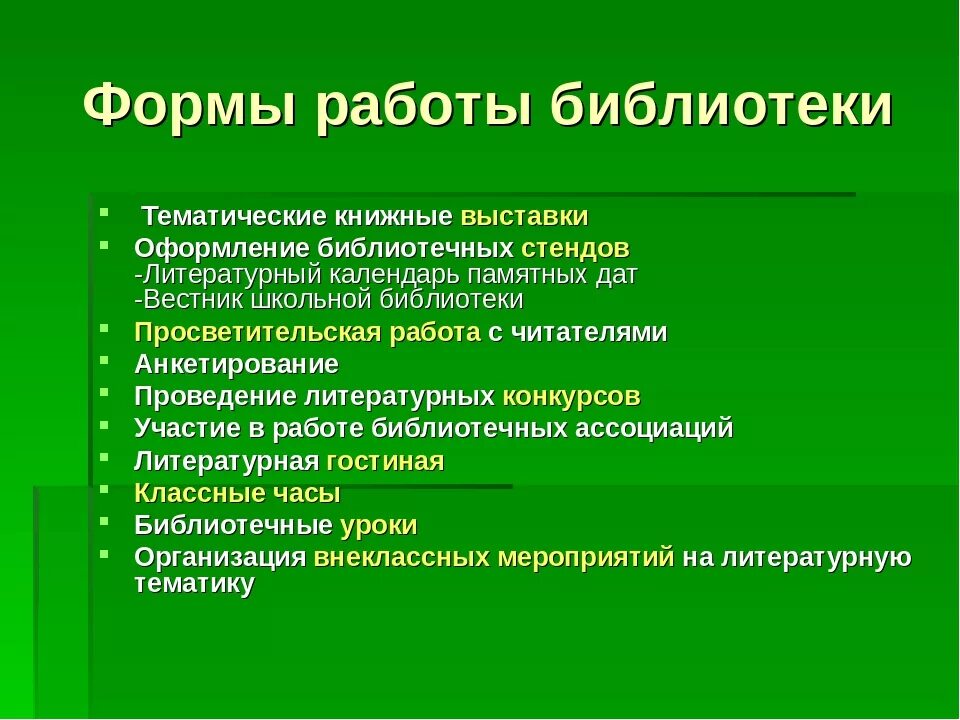 Формы работы библиотеки

- Тематические книжные выставки
- Оформление библиотечных стендов
-Литературный календарь памятных дат
-Вестник школьной библиотеки
- Просветительская работа с читателями
- Анкетирование
- Проведение литературных конкурсов
- Участие в работе библиотечных ассоциаций
- Литературная гостиная
- Классные часы
- Библиотечные уроки
- Организация внеклассных мероприятий на литературную тематику